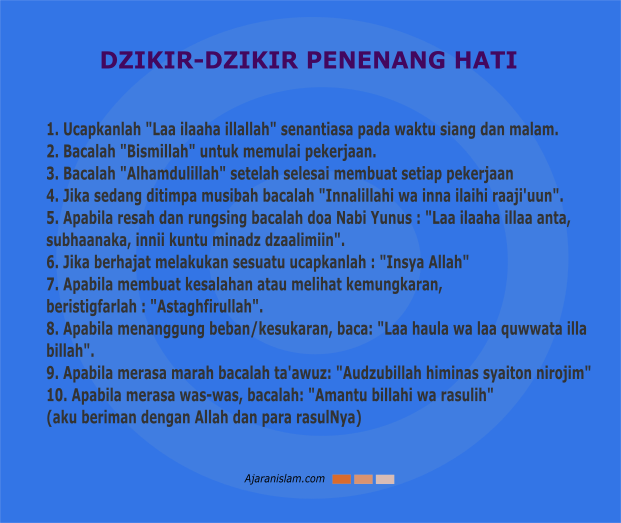 DZIKIR-DZIKIR PENENANG HATI

1. Ucapkanlah "Laa ilaaha illallah" senantiasa pada waktu siang dan malam.
2. Bacalah "Bismillah" untuk memulai pekerjaan.
3. Bacalah "Alhamdulillah" setelah selesai membuat setiap pekerjaan
4. Jika sedang ditimpa musibah bacalah "Innalillahi wa inna ilaihi raaji'uun".
5. Apabila resah dan rungsing bacalah doa Nabi Yunus : "Laa ilaaha illaa anta, subhaanaka, innii kuntu minadz dzaalimiin".
6. Jika berhajat melakukan sesuatu ucapkanlah : "Insya Allah"
7. Apabila membuat kesalahan atau melihat kemungkaran, beristigfarlah : "Astaghfirullah".
8. Apabila menanggung beban/kesukaran, baca: "Laa haula wa laa quwwata illa billah".
9. Apabila merasa marah bacalah ta'awuz: "Audzubillah himinas syaiton nirojim"
10. Apabila merasa was-was, bacalah: "Amantu billahi wa rasulih"
(aku beriman dengan Allah dan para rasulNya)

Ajaranislam.com